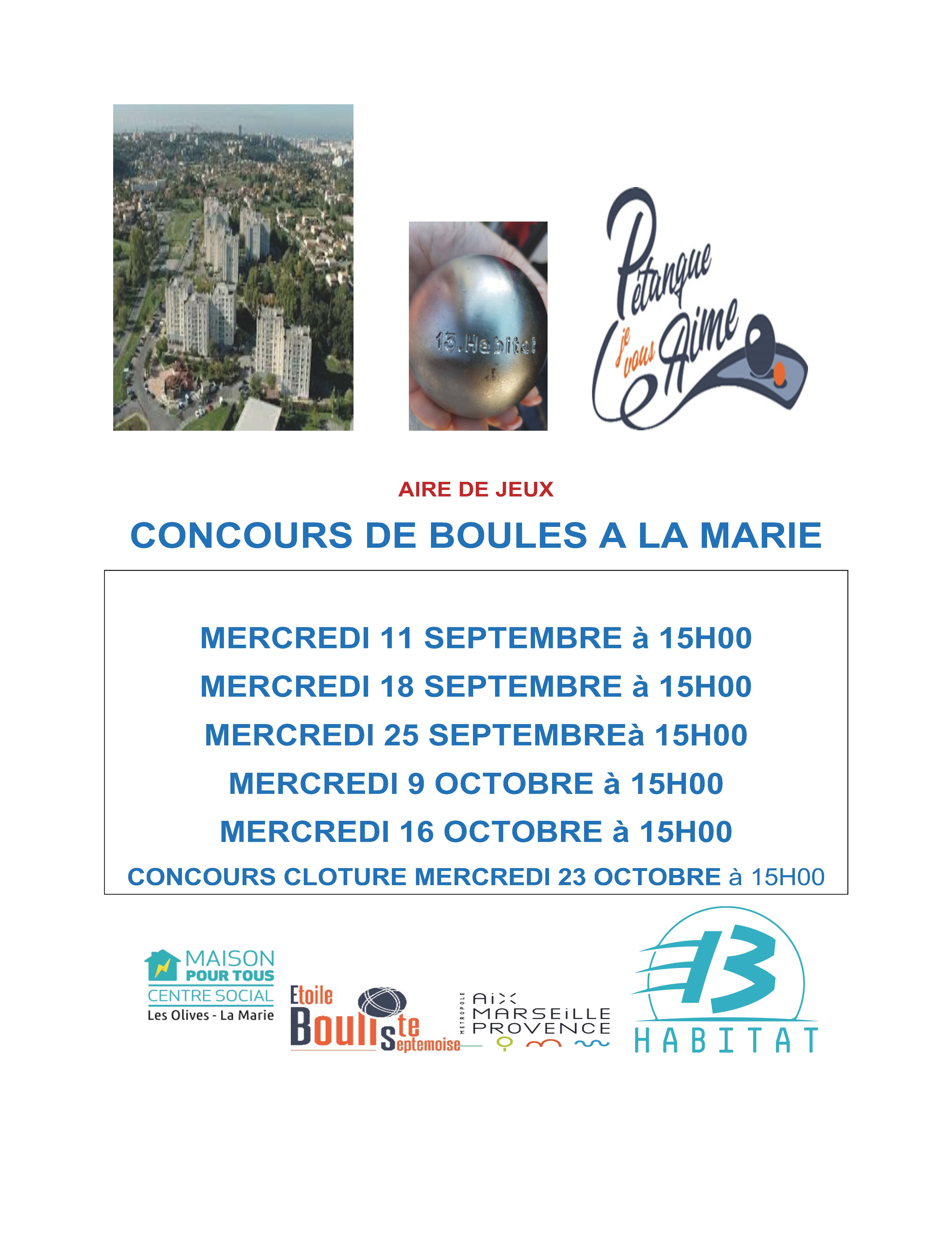 13.Habitat

Pétanque je vous Aime

AIRE DE JEUX

CONCOURS DE BOULES A LA MARIE

MERCREDI 11 SEPTEMBRE à 15H00

MERCREDI 18 SEPTEMBRE à 15H00

MERCREDI 25 SEPTEMBREà 15H00

MERCREDI 9 OCTOBRE à 15H00

MERCREDI 16 OCTOBRE à 15H00

CONCOURS CLOTURE MERCREDI 23 OCTOBRE à 15H00

MAISON POUR TOUS CENTRE SOCIAL Les Olives - La Marie

Etoile Bouliste Septemoise

METROPOLE AIX MARSEILLE PROVENCE

13 HABITAT